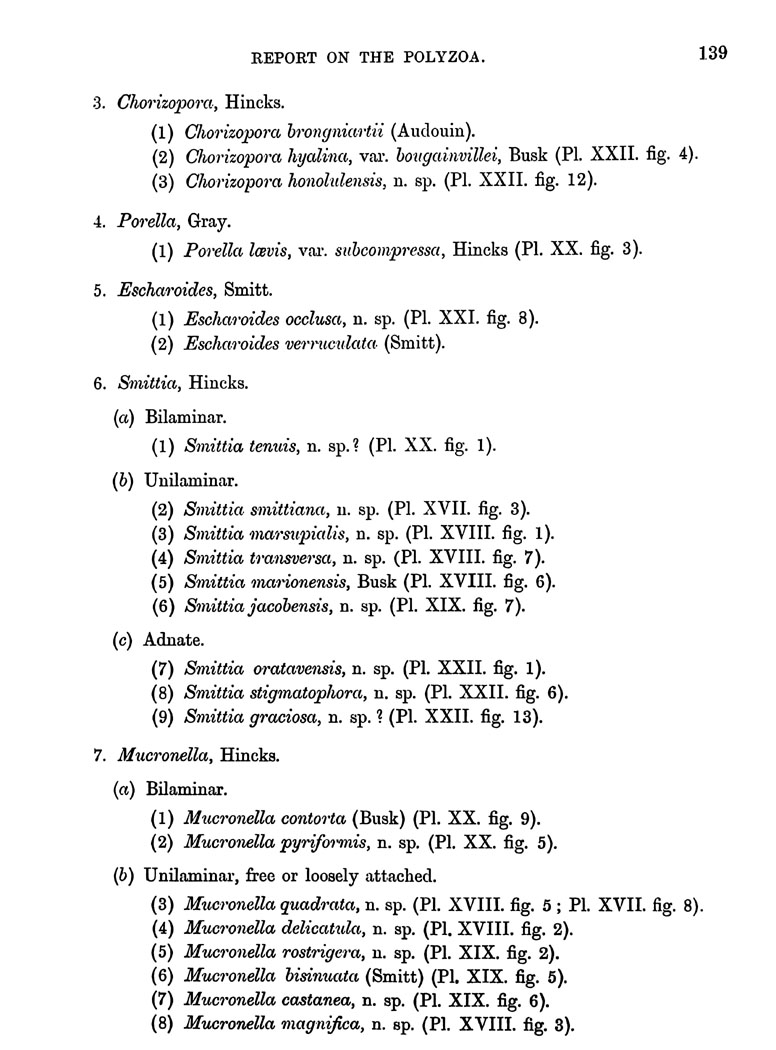 REPORT ON THE POLYZOA. 139

3. Chorizopora, Hincks.

(1) Chorizopora brongniartii (Audouin).
(2) Chorizopora hyalina, var. bougainvillei, Busk (Pl. XXII. fig. 4).
(3) Chorizopora honolulensis, n. sp. (Pl. XXII. fig. 12).

4. Porella, Gray.

(1) Porella lævis, var. subcompressa, Hincks (Pl. XX. fig. 3).

5. Escharoides, Smitt.

(1) Escharoides occlusa, n. sp. (Pl. XXI. fig. 8).
(2) Escharoides verruculata (Smitt).

6. Smittia, Hincks.

(a) Bilaminar.

(1) Smittia tenuis, n. sp.? (Pl. XX. fig. 1).

(b) Unilaminar.

(2) Smittia smittiana, n. sp. (Pl. XVII. fig. 3).
(3) Smittia marsupialis, n. sp. (Pl. XVIII. fig. 1).
(4) Smittia transversa, n. sp. (Pl. XVIII. fig. 7).
(5) Smittia marionensis, Busk (Pl. XVIII. fig. 6).
(6) Smittia jacobensis, n. sp. (Pl. XIX. fig. 7).

(c) Adnate.

(7) Smittia oratavensis, n. sp. (Pl. XXII. fig. 1).
(8) Smittia stigmatophora, n. sp. (Pl. XXII. fig. 6).
(9) Smittia graciosa, n. sp. ? (Pl. XXII. fig. 13).

7. Mucronella, Hincks.

(a) Bilaminar.

(1) Mucronella contorta (Busk) (Pl. XX. fig. 9).
(2) Mucronella pyriformis, n. sp. (Pl. XX. fig. 5).

(b) Unilaminar, free or loosely attached.

(3) Mucronella quadrata, n. sp. (Pl. XVIII. fig. 5 ; Pl. XVII. fig. 8).
(4) Mucronella delicatula, n. sp. (Pl. XVIII. fig. 2).
(5) Mucronella rostrigera, n. sp. (Pl. XIX. fig. 2).
(6) Mucronella bisinuata (Smitt) (Pl. XIX. fig. 5).
(7) Mucronella castanea, n. sp. (Pl. XIX. fig. 6).
(8) Mucronella magnifica, n. sp. (Pl. XVIII. fig. 3).